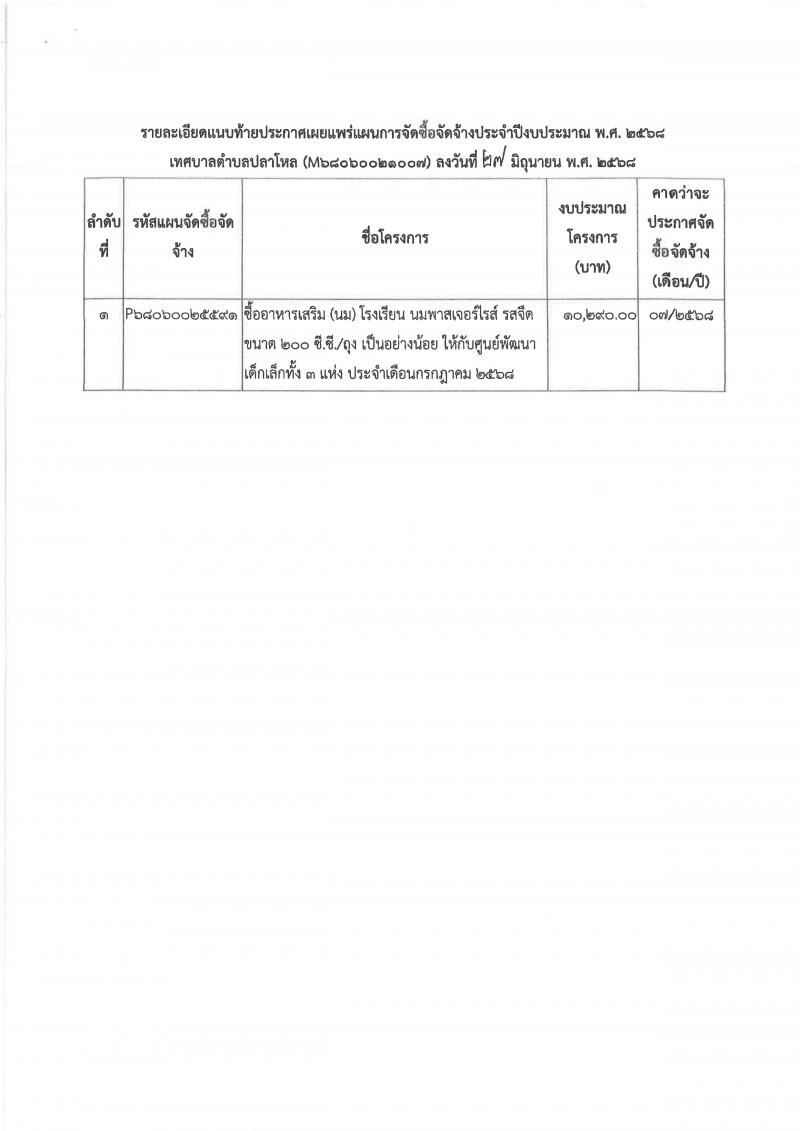 รายละเอียดแนบท้ายประกาศเผยแพร่แผนการจัดซื้อจัดจ้างประจำปีงบประมาณ พ.ศ. ๒๕๖๘
เทศบาลตำบลปลาโหล (M๖๘๐๖๐๐๒๑๐๐๗) ลงวันที่ ๒๗ มิถุนายน พ.ศ. ๒๕๖๘

| ลำดับที่ | รหัสแผนจัดซื้อจัดจ้าง | ชื่อโครงการ | งบประมาณโครงการ (บาท) | คาดว่าจะประกาศจัดซื้อจัดจ้าง (เดือน/ปี) |
|---|---|---|---|---|
| ๑ | P๖๘๐๖๐๐๒๕๕๙๑ | ซื้ออาหารเสริม (นม) โรงเรียน นมพาสเจอร์ไรส์ รสจืด ขนาด ๒๐๐ ซี.ซี./ถุง เป็นอย่างน้อย ให้กับศูนย์พัฒนาเด็กเล็กทั้ง ๓ แห่ง ประจำเดือนกรกฎาคม ๒๕๖๘ | ๑๐,๒๙๐.๐๐ | ๐๗/๒๕๖๘ |